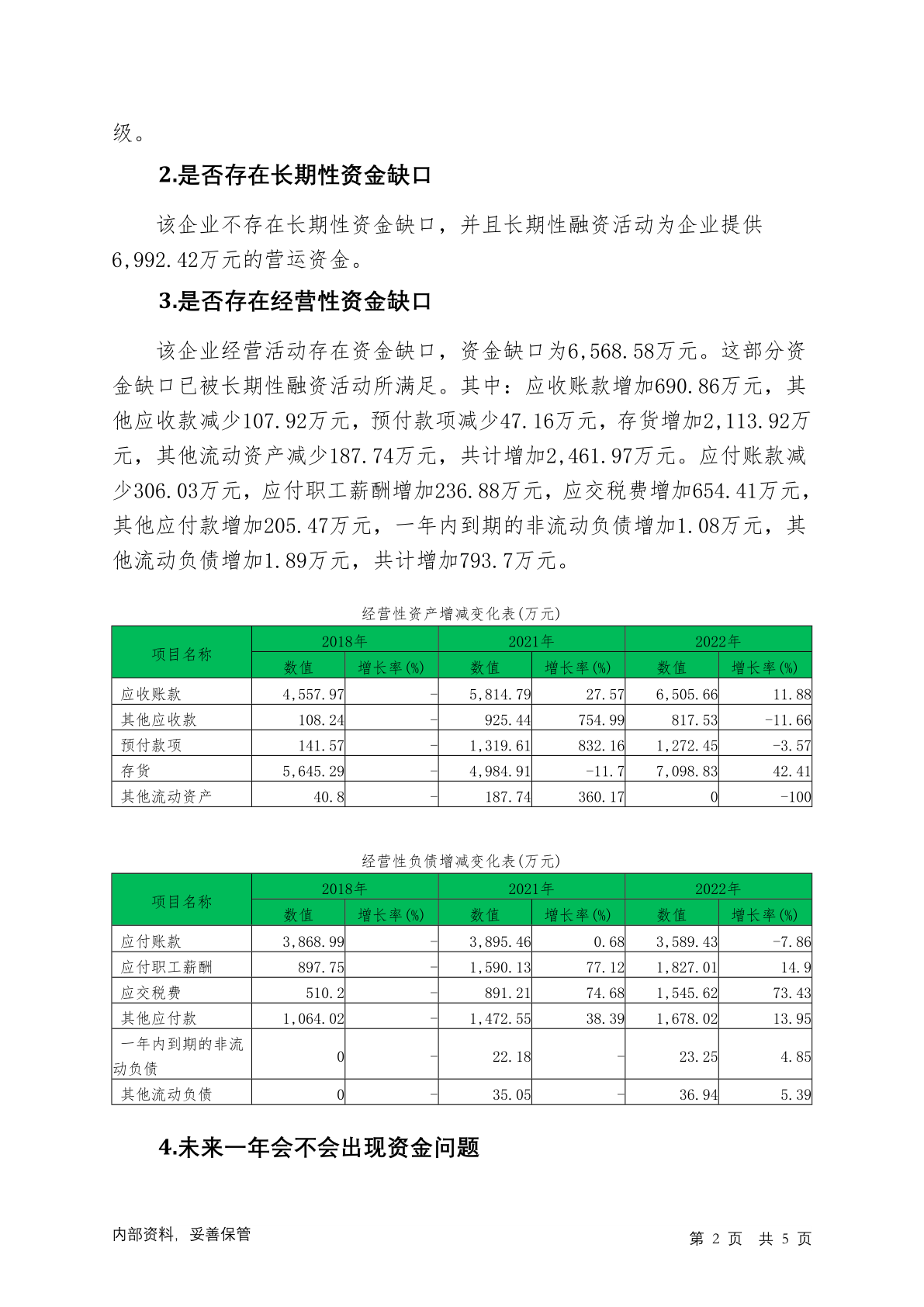 级。

2.是否存在长期性资金缺口

该企业不存在长期性资金缺口，并且长期性融资活动为企业提供6,992.42万元的营运资金。

3.是否存在经营性资金缺口

该企业经营活动存在资金缺口，资金缺口为6,568.58万元。这部分资金缺口已被长期性融资活动所满足。其中：应收账款增加690.86万元，其他应收款减少107.92万元，预付款项减少47.16万元，存货增加2,113.92万元，其他流动资产减少187.74万元，共计增加2,461.97万元。应付账款减少306.03万元，应付职工薪酬增加236.88万元，应交税费增加654.41万元，其他应付款增加205.47万元，一年内到期的非流动负债增加1.08万元，其他流动负债增加1.89万元，共计增加793.7万元。

经营性资产增减变化表(万元)

| 项目名称 | 2018年 数值 | 2018年 增长率(%) | 2021年 数值 | 2021年 增长率(%) | 2022年 数值 | 2022年 增长率(%) |
|---|---|---|---|---|---|---|
| 应收账款 | 4,557.97 | - | 5,814.79 | 27.57 | 6,505.66 | 11.88 |
| 其他应收款 | 108.24 | - | 925.44 | 754.99 | 817.53 | -11.66 |
| 预付款项 | 141.57 | - | 1,319.61 | 832.16 | 1,272.45 | -3.57 |
| 存货 | 5,645.29 | - | 4,984.91 | -11.7 | 7,098.83 | 42.41 |
| 其他流动资产 | 40.8 | - | 187.74 | 360.17 | 0 | -100 |

经营性负债增减变化表(万元)

| 项目名称 | 2018年 数值 | 2018年 增长率(%) | 2021年 数值 | 2021年 增长率(%) | 2022年 数值 | 2022年 增长率(%) |
|---|---|---|---|---|---|---|
| 应付账款 | 3,868.99 | - | 3,895.46 | 0.68 | 3,589.43 | -7.86 |
| 应付职工薪酬 | 897.75 | - | 1,590.13 | 77.12 | 1,827.01 | 14.9 |
| 应交税费 | 510.2 | - | 891.21 | 74.68 | 1,545.62 | 73.43 |
| 其他应付款 | 1,064.02 | - | 1,472.55 | 38.39 | 1,678.02 | 13.95 |
| 一年内到期的非流动负债 | 0 | - | 22.18 | - | 23.25 | 4.85 |
| 其他流动负债 | 0 | - | 35.05 | - | 36.94 | 5.39 |

4.未来一年会不会出现资金问题

内部资料，妥善保管　　第 2 页 共 5 页